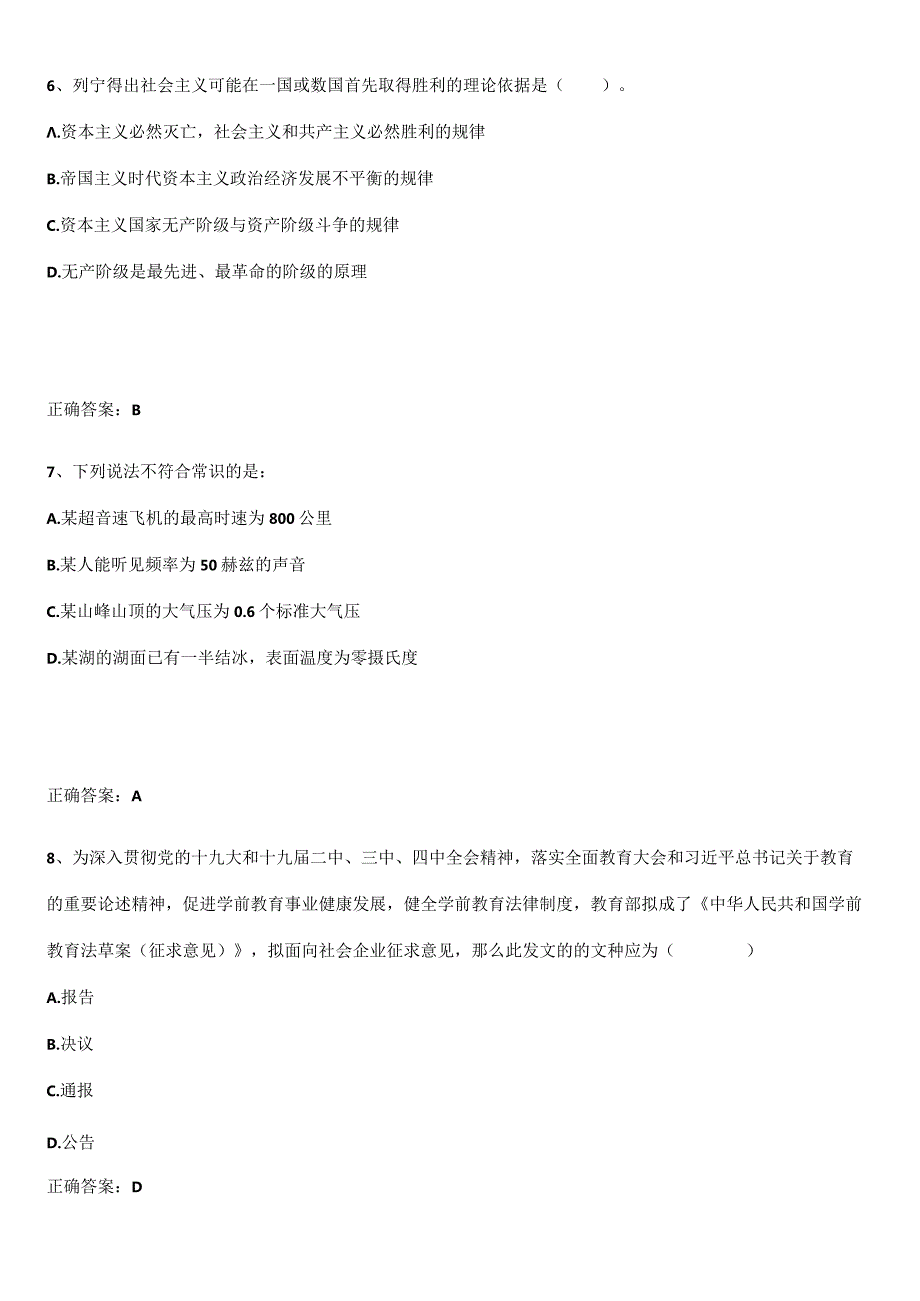 6、列宁得出社会主义可能在一国或数国首先取得胜利的理论依据是（　　）。

A.资本主义必然灭亡，社会主义和共产主义必然胜利的规律

B.帝国主义时代资本主义政治经济发展不平衡的规律

C.资本主义国家无产阶级与资产阶级斗争的规律

D.无产阶级是最先进、最革命的阶级的原理

正确答案：B

7、下列说法不符合常识的是：

A.某超音速飞机的最高时速为800公里

B.某人能听见频率为50赫兹的声音

C.某山峰山顶的大气压为0.6个标准大气压

D.某湖的湖面已有一半结冰，表面温度为零摄氏度

正确答案：A

8、为深入贯彻党的十九大和十九届二中、三中、四中全会精神，落实全面教育大会和习近平总书记关于教育的重要论述精神，促进学前教育事业健康发展，健全学前教育法律制度，教育部拟成了《中华人民共和国学前教育法草案（征求意见）》，拟面向社会企业征求意见，那么此发文的的文种应为（　　）

A.报告

B.决议

C.通报

D.公告

正确答案：D